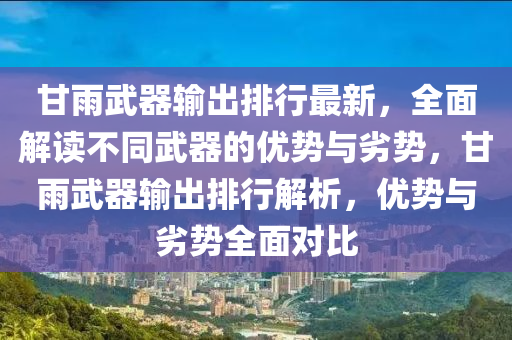 甘雨武器输出排行最新，全面解读不同武器的优势与劣势，甘雨武器输出排行解析，优势与劣势全面对比